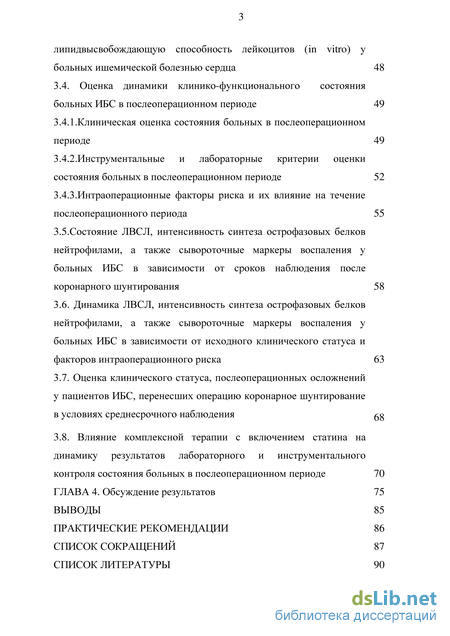 3

липидвысвобождающую способность лейкоцитов (in vitro) у больных ишемической болезнью сердца 48

3.4. Оценка динамики клинико-функционального состояния больных ИБС в послеоперационном периоде 49

3.4.1.Клиническая оценка состояния больных в послеоперационном периоде 49

3.4.2.Инструментальные и лабораторные критерии оценки состояния больных в послеоперационном периоде 52

3.4.3.Интраоперационные факторы риска и их влияние на течение послеоперационного периода 55

3.5.Состояние ЛВСЛ, интенсивность синтеза острофазовых белков нейтрофилами, а также сывороточные маркеры воспаления у больных ИБС в зависимости от сроков наблюдения после коронарного шунтирования 58

3.6. Динамика ЛВСЛ, интенсивность синтеза острофазовых белков нейтрофилами, а также сывороточные маркеры воспаления у больных ИБС в зависимости от исходного клинического статуса и факторов интраоперационного риска 63

3.7. Оценка клинического статуса, послеоперационных осложнений у пациентов ИБС, перенесших операцию коронарное шунтирование в условиях среднесрочного наблюдения 68

3.8. Влияние комплексной терапии с включением статина на динамику результатов лабораторного и инструментального контроля состояния больных в послеоперационном периоде 70

ГЛАВА 4. Обсуждение результатов 75

ВЫВОДЫ 85

ПРАКТИЧЕСКИЕ РЕКОМЕНДАЦИИ 86

СПИСОК СОКРАЩЕНИЙ 87

СПИСОК ЛИТЕРАТУРЫ 90

dsLib.net
библиотека диссертаций